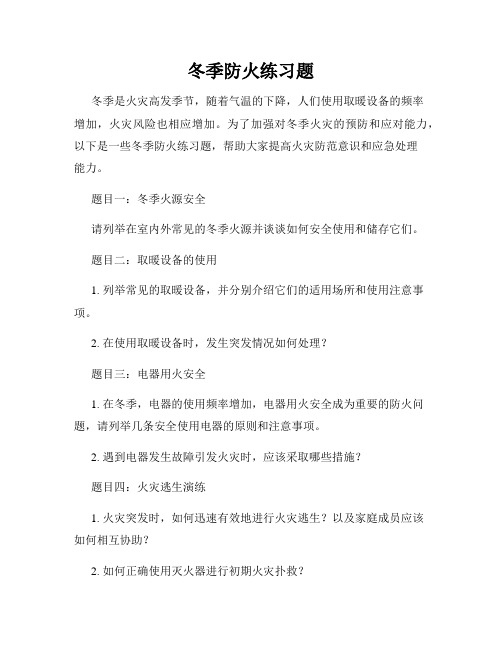 冬季防火练习题

冬季是火灾高发季节，随着气温的下降，人们使用取暖设备的频率增加，火灾风险也相应增加。为了加强对冬季火灾的预防和应对能力，以下是一些冬季防火练习题，帮助大家提高火灾防范意识和应急处理能力。

题目一：冬季火源安全

请列举在室内外常见的冬季火源并谈谈如何安全使用和储存它们。

题目二：取暖设备的使用

1. 列举常见的取暖设备，并分别介绍它们的适用场所和使用注意事项。

2. 在使用取暖设备时，发生突发情况如何处理？

题目三：电器用火安全

1. 在冬季，电器的使用频率增加，电器用火安全成为重要的防火问题，请列举几条安全使用电器的原则和注意事项。

2. 遇到电器发生故障引发火灾时，应该采取哪些措施？

题目四：火灾逃生演练

1. 火灾突发时，如何迅速有效地进行火灾逃生？以及家庭成员应该如何相互协助？

2. 如何正确使用灭火器进行初期火灾扑救？